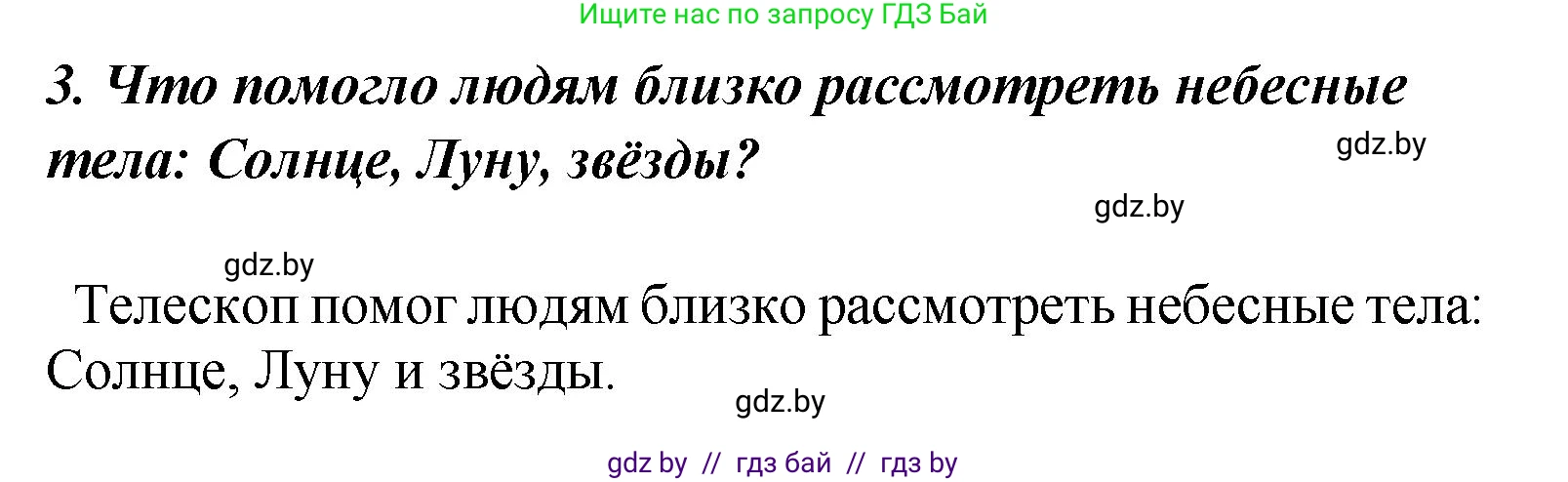 Ищите нас по запросу ГДЗ Бай

3. Что помогло людям близко рассмотреть небесные тела: Солнце, Луну, звёзды?

gdz.by

gdz.by

gdz.by

Телескоп помог людям близко рассмотреть небесные тела: Солнце, Луну и звёзды.

gdz.by

gdz by // гдз бай // гдз by